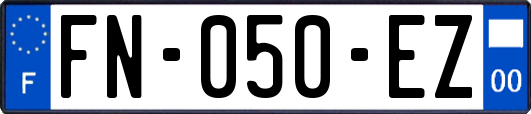 F
FN-050-EZ
00